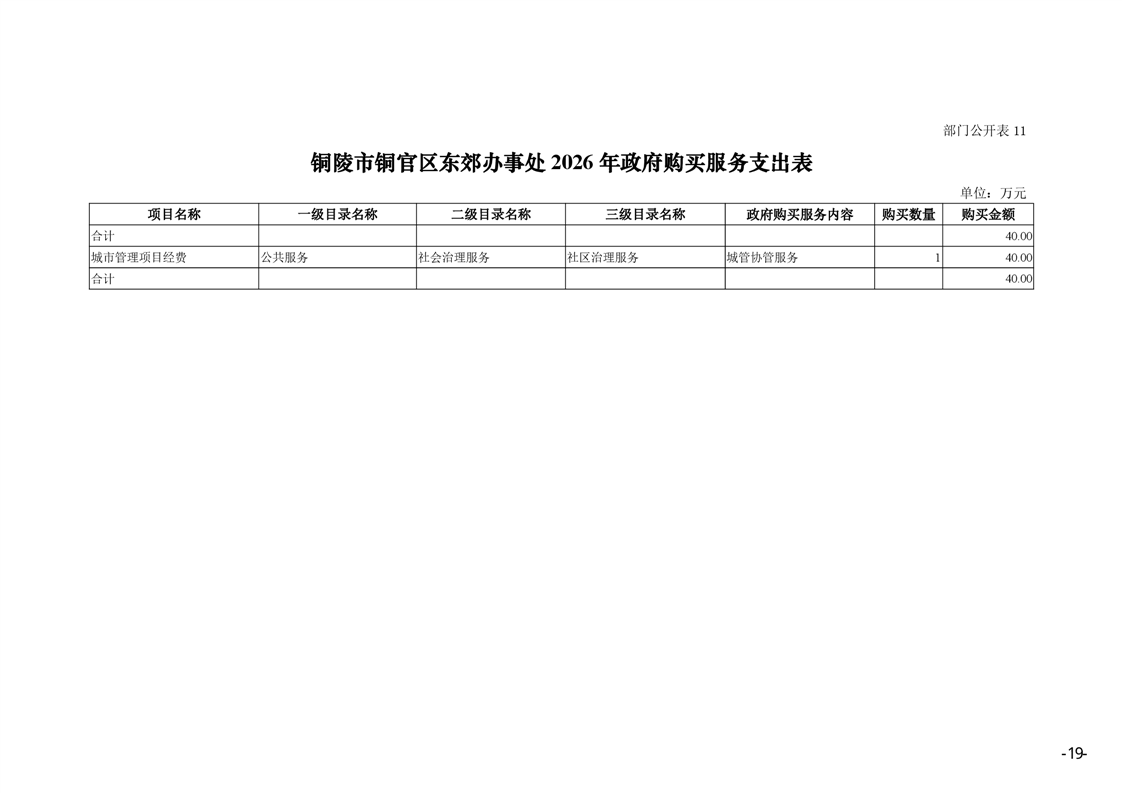 部门公开表11

铜陵市铜官区东郊办事处2026年政府购买服务支出表

单位：万元

| 项目名称 | 一级目录名称 | 二级目录名称 | 三级目录名称 | 政府购买服务内容 | 购买数量 | 购买金额 |
|---|---|---|---|---|---|---|
| 合计 | | | | | | 40.00 |
| 城市管理项目经费 | 公共服务 | 社会治理服务 | 社区治理服务 | 城管协管服务 | 1 | 40.00 |
| 合计 | | | | | | 40.00 |

-19-